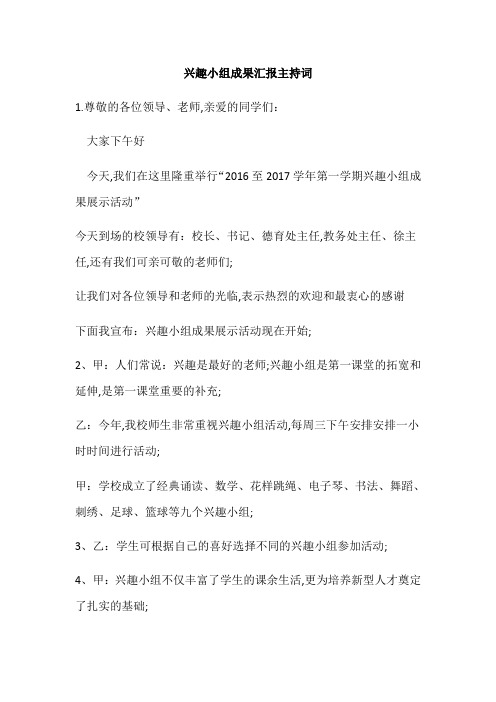 兴趣小组成果汇报主持词

1.尊敬的各位领导、老师,亲爱的同学们:

大家下午好

今天,我们在这里隆重举行“2016 至 2017 学年第一学期兴趣小组成果展示活动”

今天到场的校领导有:校长、书记、德育处主任,教务处主任、徐主任,还有我们可亲可敬的老师们;

让我们对各位领导和老师的光临,表示热烈的欢迎和最衷心的感谢

下面我宣布:兴趣小组成果展示活动现在开始;

2、甲:人们常说:兴趣是最好的老师;兴趣小组是第一课堂的拓宽和延伸,是第一课堂重要的补充;

乙:今年,我校师生非常重视兴趣小组活动,每周三下午安排安排一小时时间进行活动;

甲:学校成立了经典诵读、数学、花样跳绳、电子琴、书法、舞蹈、刺绣、足球、篮球等九个兴趣小组;

3、乙:学生可根据自己的喜好选择不同的兴趣小组参加活动;

4、甲:兴趣小组不仅丰富了学生的课余生活,更为培养新型人才奠定了扎实的基础;